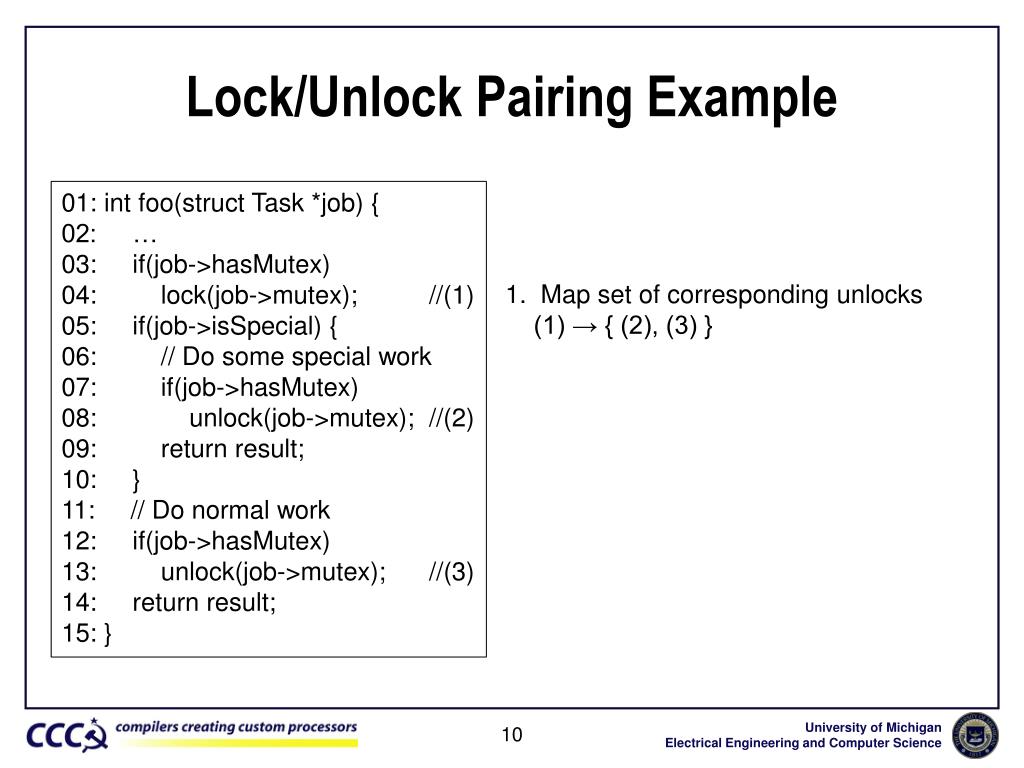 Lock/Unlock Pairing Example

01: int foo(struct Task *job) {
02:     …
03:     if(job->hasMutex)
04:         lock(job->mutex);          //(1)
05:     if(job->isSpecial) {
06:         // Do some special work
07:         if(job->hasMutex)
08:             unlock(job->mutex);  //(2)
09:         return result;
10:     }
11:     // Do normal work
12:     if(job->hasMutex)
13:         unlock(job->mutex);       //(3)
14:     return result;
15: }

1. Map set of corresponding unlocks
(1) → { (2), (3) }

CCC compilers creating custom processors

10

University of Michigan
Electrical Engineering and Computer Science